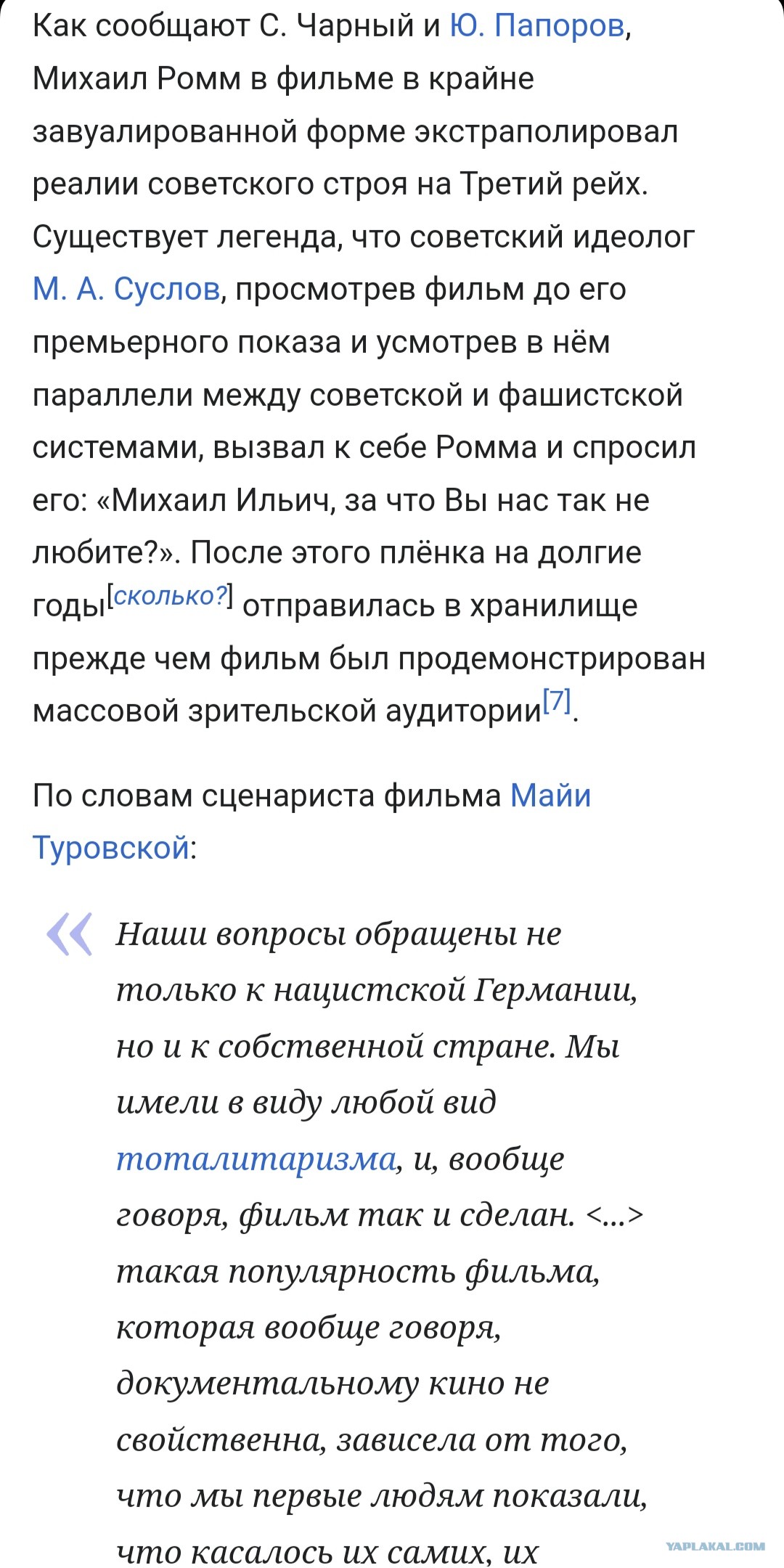 Как сообщают С. Чарный и Ю. Папоров, Михаил Ромм в фильме в крайне завуалированной форме экстраполировал реалии советского строя на Третий рейх. Существует легенда, что советский идеолог М. А. Суслов, просмотрев фильм до его премьерного показа и усмотрев в нём параллели между советской и фашистской системами, вызвал к себе Ромма и спросил его: «Михаил Ильич, за что Вы нас так не любите?». После этого плёнка на долгие годы[сколько?] отправилась в хранилище прежде чем фильм был продемонстрирован массовой зрительской аудитории[7].

По словам сценариста фильма Майи Туровской:

« Наши вопросы обращены не только к нацистской Германии, но и к собственной стране. Мы имели в виду любой вид тоталитаризма, и, вообще говоря, фильм так и сделан. <...> такая популярность фильма, которая вообще говоря, документальному кино не свойственна, зависела от того, что мы первые людям показали, что касалось их самих, их

YAPLAKAL.COM